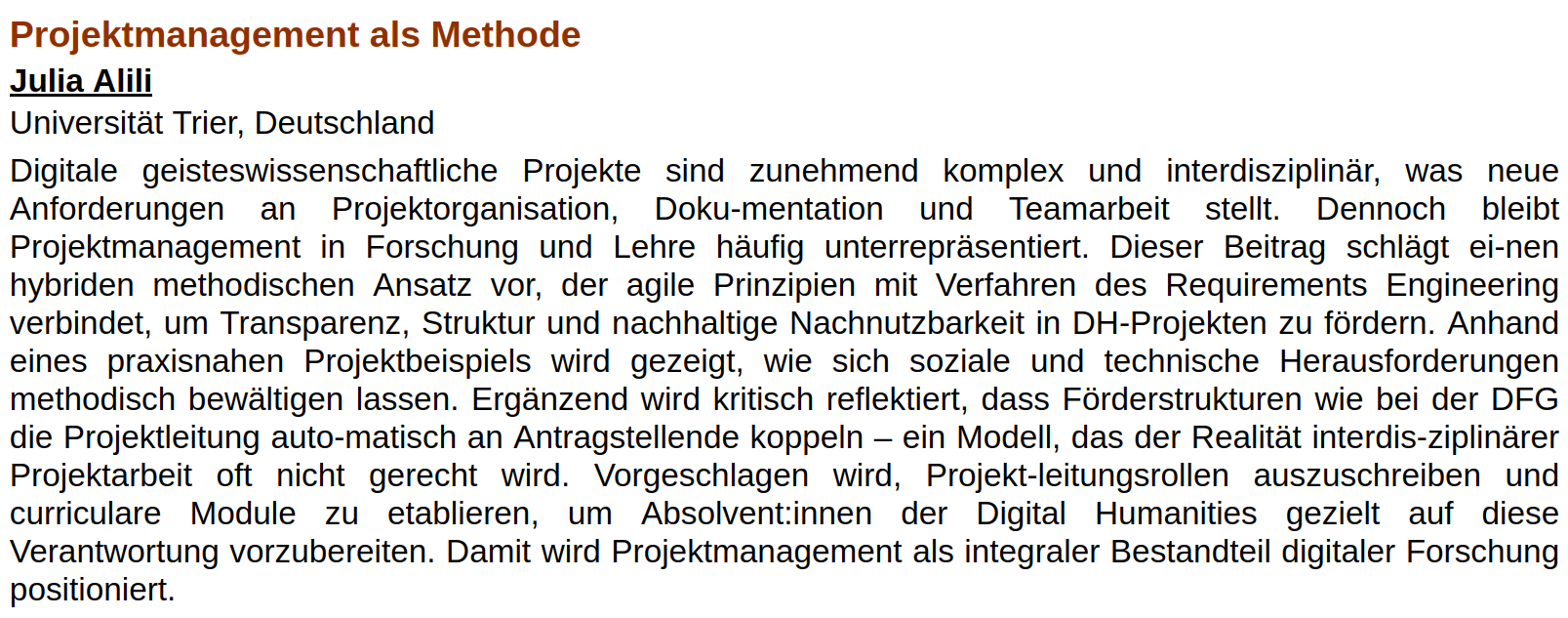 Projektmanagement als Methode

Julia Alili

Universität Trier, Deutschland

Digitale geisteswissenschaftliche Projekte sind zunehmend komplex und interdisziplinär, was neue Anforderungen an Projektorganisation, Doku-mentation und Teamarbeit stellt. Dennoch bleibt Projektmanagement in Forschung und Lehre häufig unterrepräsentiert. Dieser Beitrag schlägt ei-nen hybriden methodischen Ansatz vor, der agile Prinzipien mit Verfahren des Requirements Engineering verbindet, um Transparenz, Struktur und nachhaltige Nachnutzbarkeit in DH-Projekten zu fördern. Anhand eines praxisnahen Projektbeispiels wird gezeigt, wie sich soziale und technische Herausforderungen methodisch bewältigen lassen. Ergänzend wird kritisch reflektiert, dass Förderstrukturen wie bei der DFG die Projektleitung auto-matisch an Antragstellende koppeln – ein Modell, das der Realität interdis-ziplinärer Projektarbeit oft nicht gerecht wird. Vorgeschlagen wird, Projekt-leitungsrollen auszuschreiben und curriculare Module zu etablieren, um Absolvent:innen der Digital Humanities gezielt auf diese Verantwortung vorzubereiten. Damit wird Projektmanagement als integraler Bestandteil digitaler Forschung positioniert.